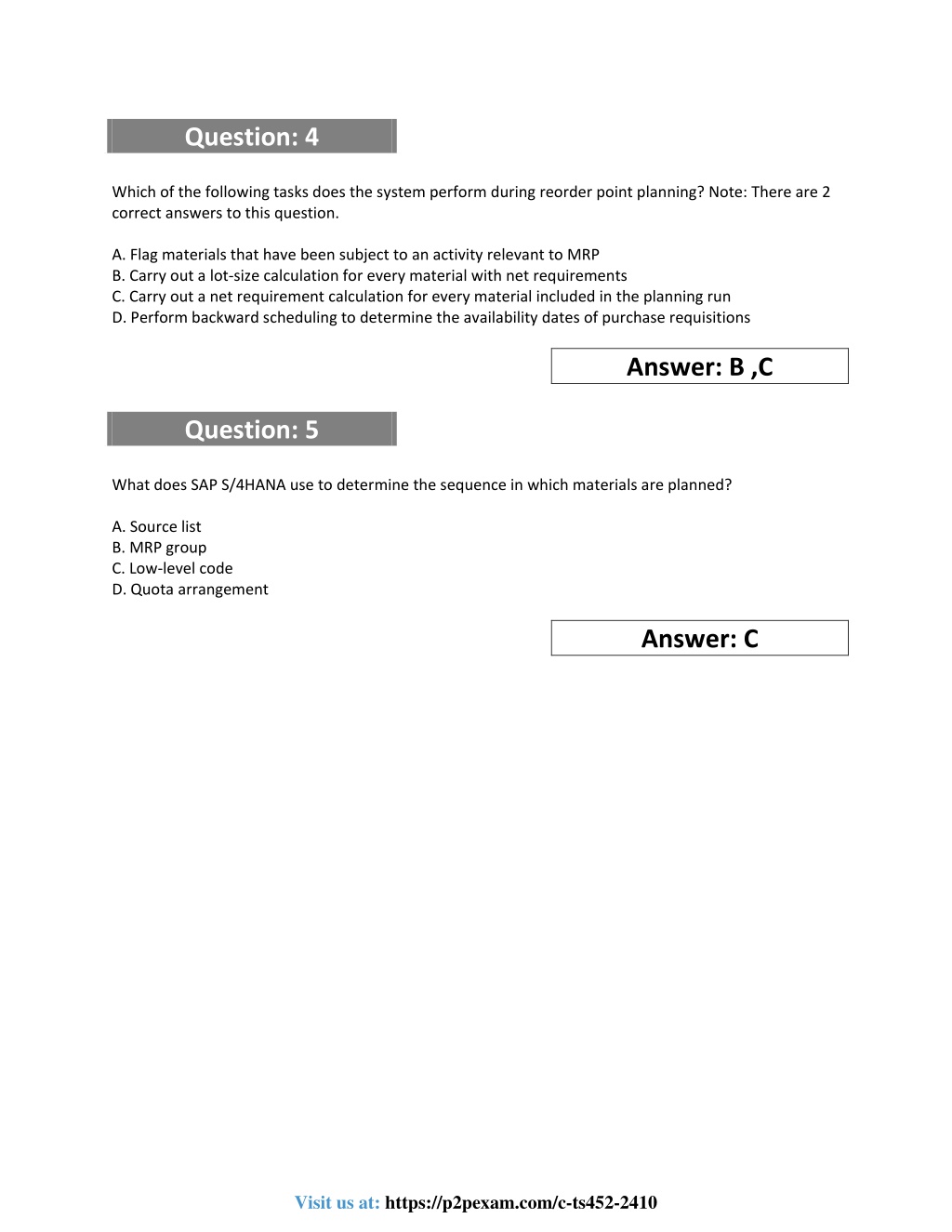 Question: 4

Which of the following tasks does the system perform during reorder point planning? Note: There are 2 correct answers to this question.

A. Flag materials that have been subject to an activity relevant to MRP
B. Carry out a lot-size calculation for every material with net requirements
C. Carry out a net requirement calculation for every material included in the planning run
D. Perform backward scheduling to determine the availability dates of purchase requisitions

Answer: B ,C

Question: 5

What does SAP S/4HANA use to determine the sequence in which materials are planned?

A. Source list
B. MRP group
C. Low-level code
D. Quota arrangement

Answer: C

Visit us at: https://p2pexam.com/c-ts452-2410